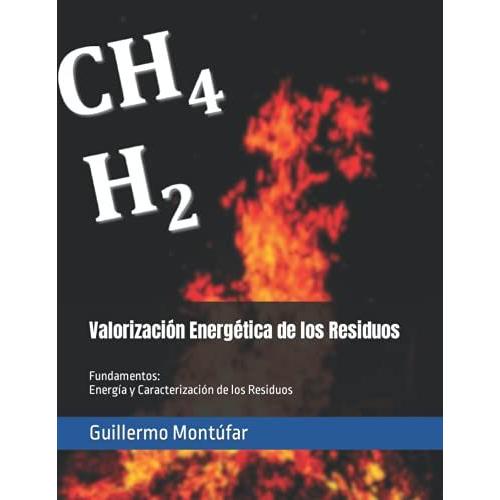 $CH_4$

$H_2$

Valorización Energética de los Residuos

Fundamentos:
Energía y Caracterización de los Residuos

Guillermo Montúfar